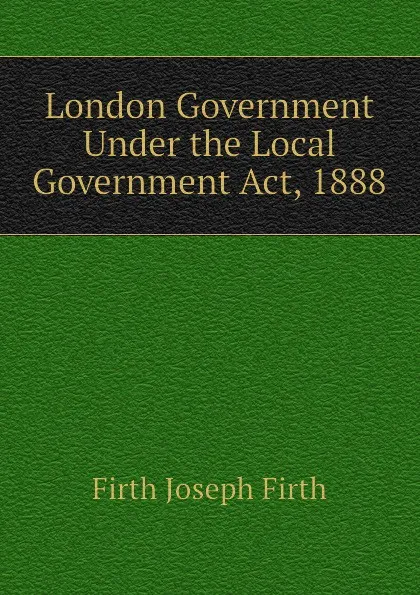 London Government Under the Local Government Act, 1888

Firth Joseph Firth